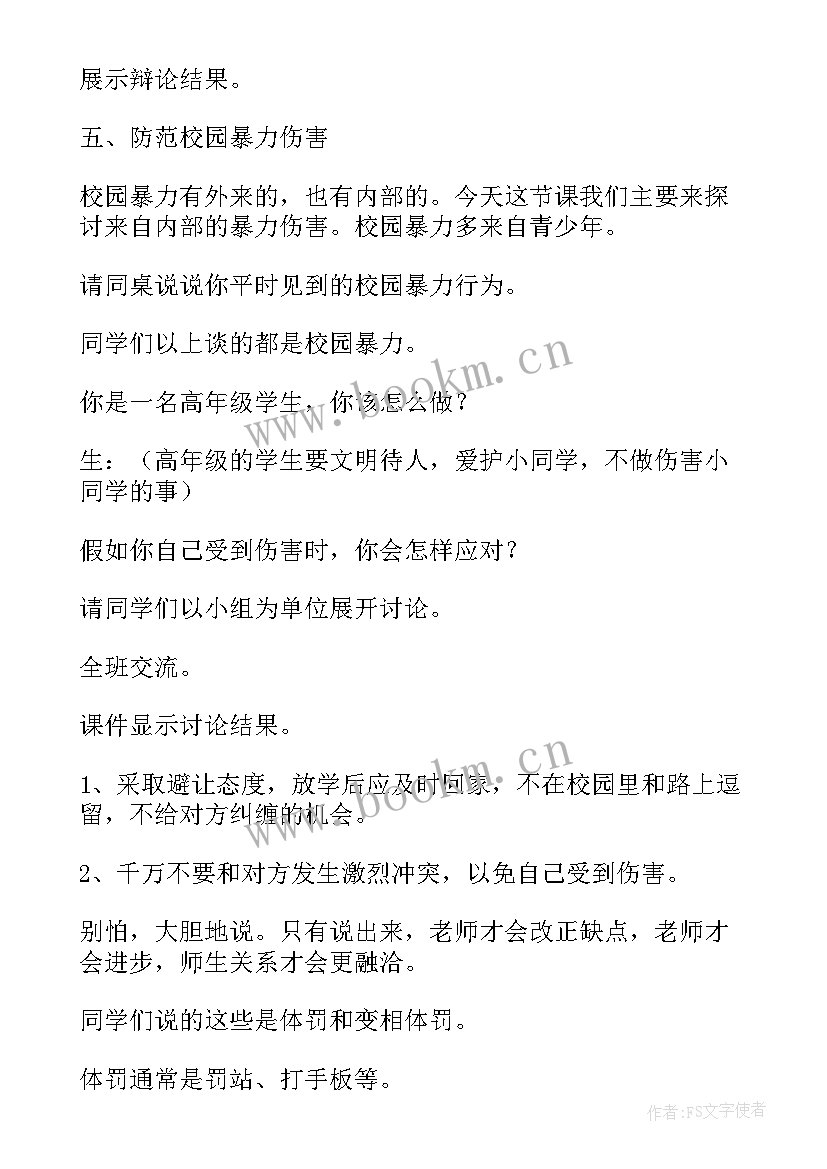 展示辩论结果。

五、防范校园暴力伤害

校园暴力有外来的，也有内部的。今天这节课我们主要来探讨来自内部的暴力伤害。校园暴力多来自青少年。

请同桌说说你平时见到的校园暴力行为。

同学们以上谈的都是校园暴力。

你是一名高年级学生，你该怎么做？

生：（高年级的学生要文明待人，爱护小同学，不做伤害小同学的事）

假如你自己受到伤害时，你会怎样应对？

请同学们以小组为单位展开讨论。

全班交流。

课件显示讨论结果。

1、采取避让态度，放学后应及时回家，不在校园里和路上逗留，不给对方纠缠的机会。

2、千万不要和对方发生激烈冲突，以免自己受到伤害。

别怕，大胆地说。只有说出来，老师才会改正缺点，老师才会进步，师生关系才会更融洽。

同学们说的这些是体罚和变相体罚。

体罚通常是罚站、打手板等。

www.bookm.cn

www.bookm.cn

作者：FS文字使者